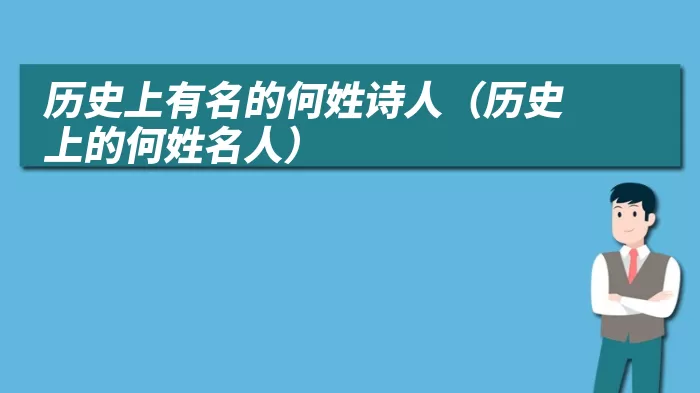 历史上有名的何姓诗人（历史上的何姓名人）